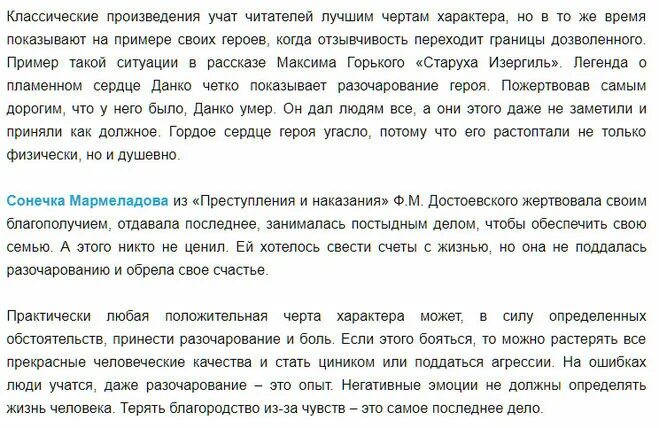 Классические произведения учат читателей лучшим чертам характера, но в то же время показывают на примере своих героев, когда отзывчивость переходит границы дозволенного. Пример такой ситуации в рассказе Максима Горького «Старуха Изергиль». Легенда о пламенном сердце Данко четко показывает разочарование героя. Пожертвовав самым дорогим, что у него было, Данко умер. Он дал людям все, а они этого даже не заметили и приняли как должное. Гордое сердце героя угасло, потому что его растоптали не только физически, но и душевно.

Сонечка Мармеладова из «Преступления и наказания» Ф.М. Достоевского жертвовала своим благополучием, отдавала последнее, занималась постыдным делом, чтобы обеспечить свою семью. А этого никто не ценил. Ей хотелось свести счеты с жизнью, но она не поддалась разочарованию и обрела свое счастье.

Практически любая положительная черта характера может, в силу определенных обстоятельств, принести разочарование и боль. Если этого бояться, то можно растерять все прекрасные человеческие качества и стать циником или поддаться агрессии. На ошибках люди учатся, даже разочарование – это опыт. Негативные эмоции не должны определять жизнь человека. Терять благородство из-за чувств – это самое последнее дело.